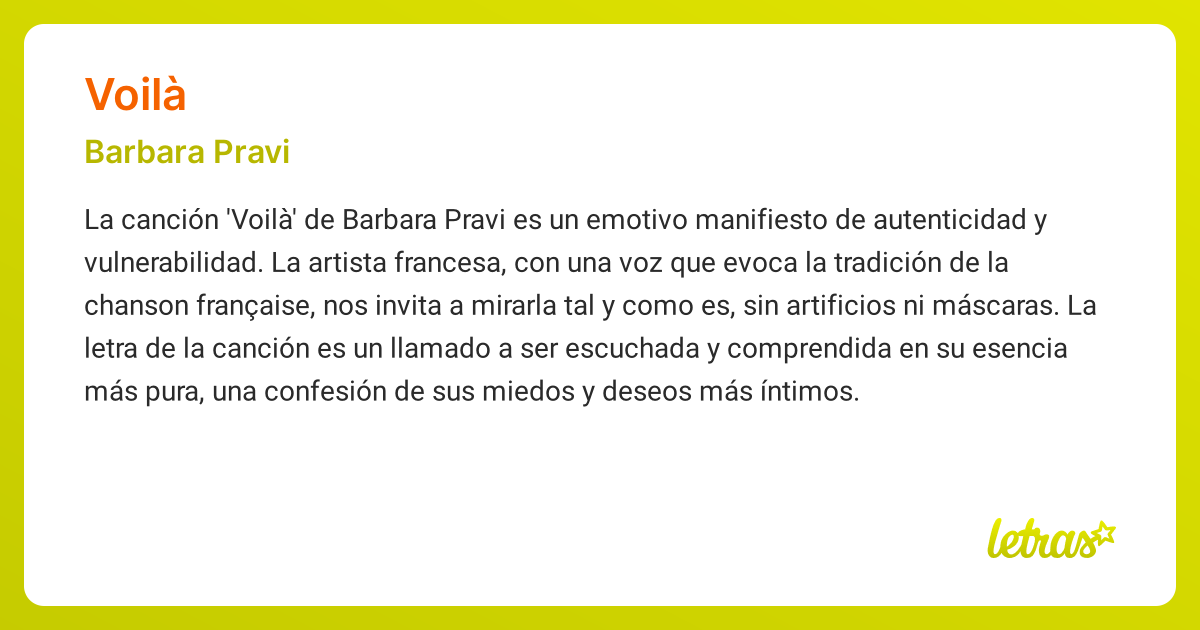 Voilà

Barbara Pravi

La canción 'Voilà' de Barbara Pravi es un emotivo manifiesto de autenticidad y vulnerabilidad. La artista francesa, con una voz que evoca la tradición de la chanson française, nos invita a mirarla tal y como es, sin artificios ni máscaras. La letra de la canción es un llamado a ser escuchada y comprendida en su esencia más pura, una confesión de sus miedos y deseos más íntimos.

letras